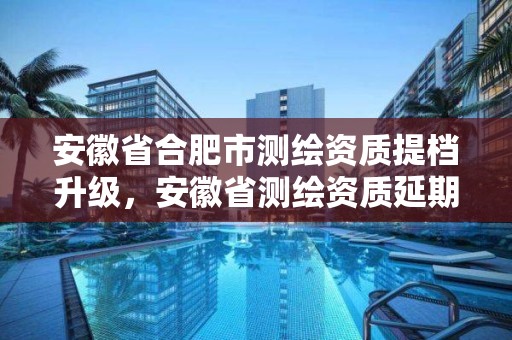 安徽省合肥市测绘资质提档升级，安徽省测绘资质延期